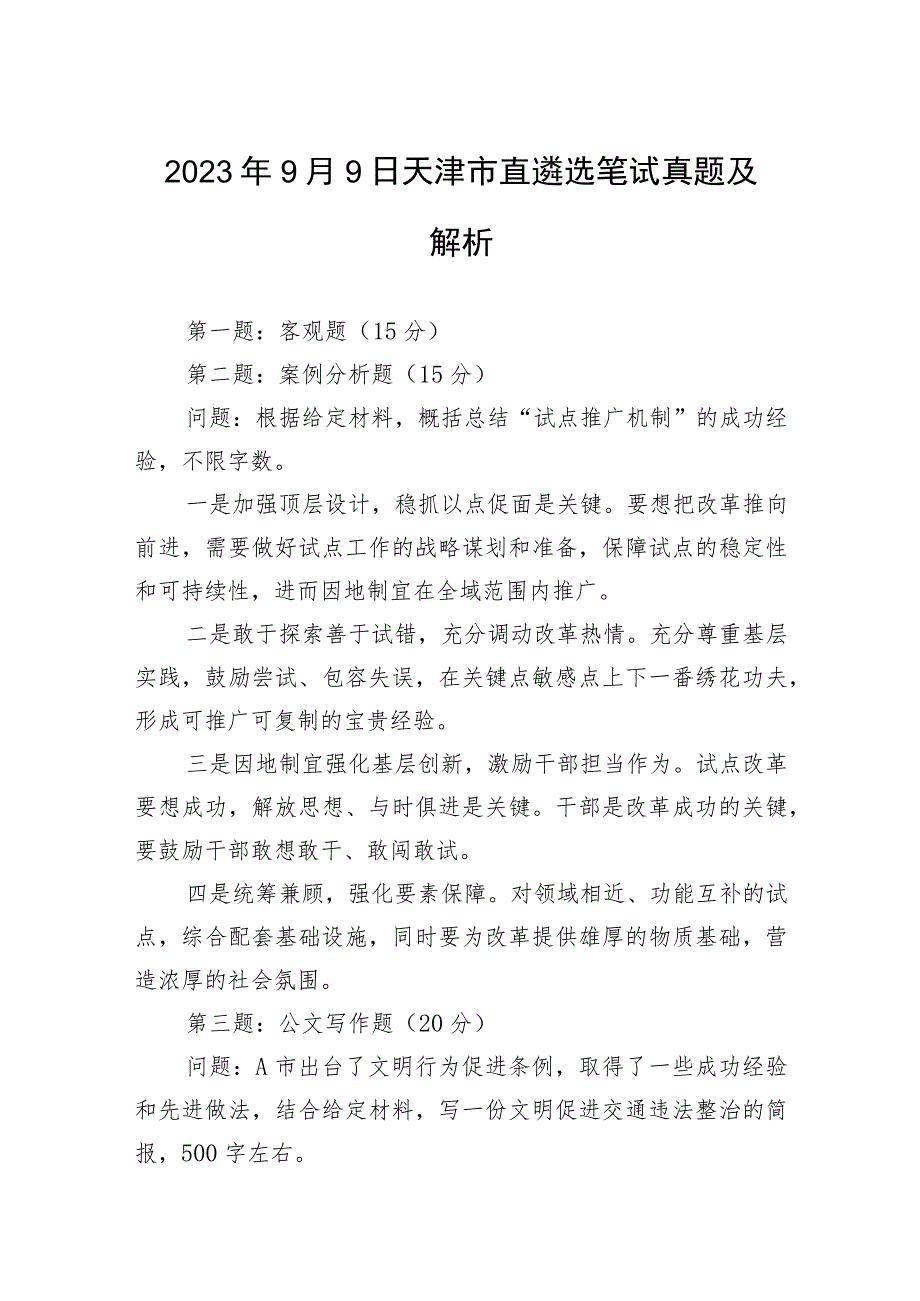 2023年9月9日天津市直遴选笔试真题及解析

第一题：客观题（15分）

第二题：案例分析题（15分）

问题：根据给定材料，概括总结“试点推广机制”的成功经验，不限字数。

一是加强顶层设计，稳抓以点促面是关键。要想把改革推向前进，需要做好试点工作的战略谋划和准备，保障试点的稳定性和可持续性，进而因地制宜在全域范围内推广。

二是敢于探索善于试错，充分调动改革热情。充分尊重基层实践，鼓励尝试、包容失误，在关键点敏感点上下一番绣花功夫，形成可推广可复制的宝贵经验。

三是因地制宜强化基层创新，激励干部担当作为。试点改革要想成功，解放思想、与时俱进是关键。干部是改革成功的关键，要鼓励干部敢想敢干、敢闯敢试。

四是统筹兼顾，强化要素保障。对领域相近、功能互补的试点，综合配套基础设施，同时要为改革提供雄厚的物质基础，营造浓厚的社会氛围。

第三题：公文写作题（20分）

问题：A市出台了文明行为促进条例，取得了一些成功经验和先进做法，结合给定材料，写一份文明促进交通违法整治的简报，500字左右。